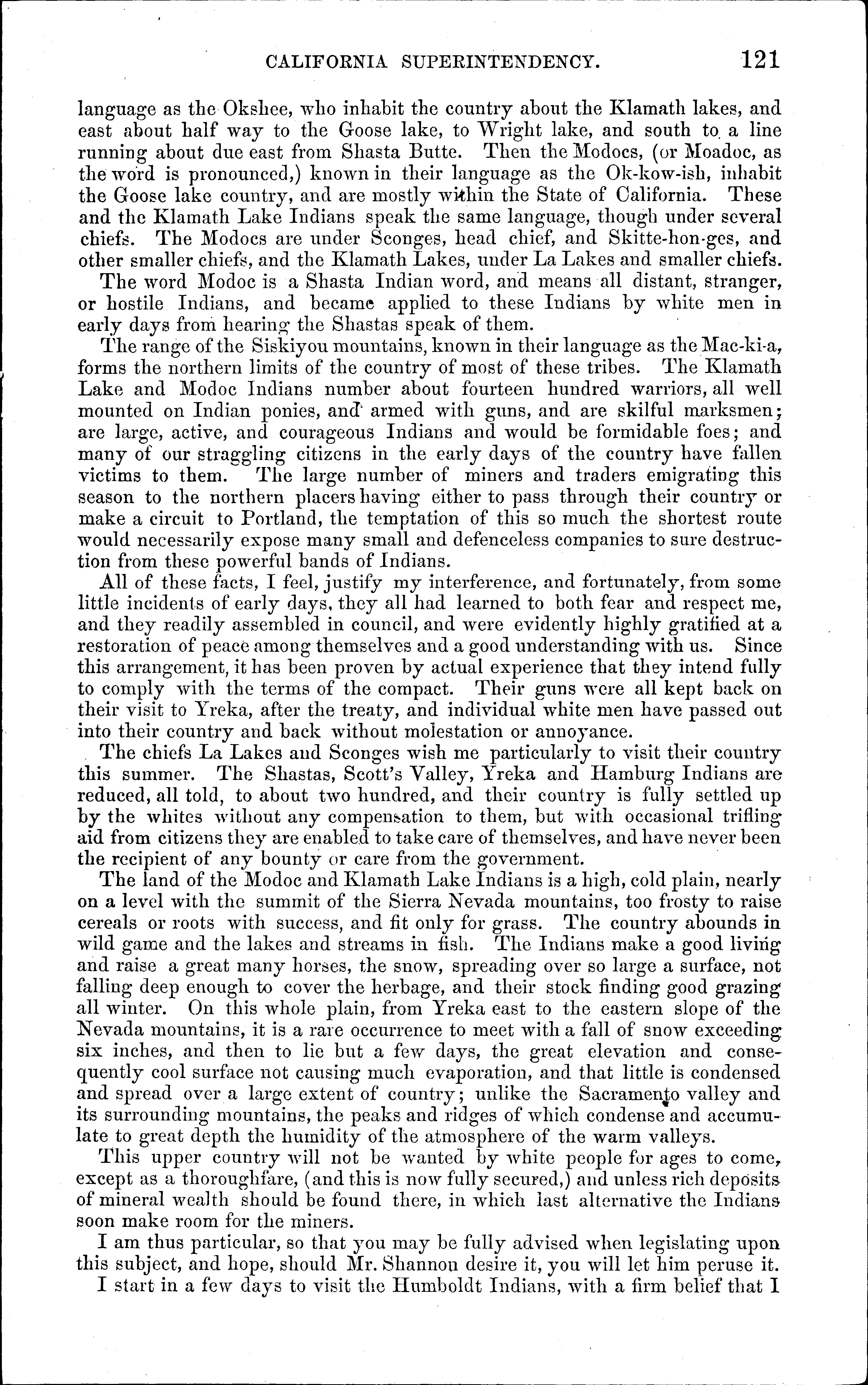 CALIFORNIA SUPERINTENDENCY. 121

language as the Okshee, who inhabit the country about the Klamath lakes, and east about half way to the Goose lake, to Wright lake, and south to a line running about due east from Shasta Butte. Then the Modocs, (or Moadoc, as the word is pronounced,) known in their language as the Ok-kow-ish, inhabit the Goose lake country, and are mostly within the State of California. These and the Klamath Lake Indians speak the same language, though under several chiefs. The Modocs are under Sconges, head chief, and Skitte-hon-ges, and other smaller chiefs, and the Klamath Lakes, under La Lakes and smaller chiefs.

The word Modoc is a Shasta Indian word, and means all distant, stranger, or hostile Indians, and became applied to these Indians by white men in early days from hearing the Shastas speak of them.

The range of the Siskiyou mountains, known in their language as the Mac-ki-a, forms the northern limits of the country of most of these tribes. The Klamath Lake and Modoc Indians number about fourteen hundred warriors, all well mounted on Indian ponies, and armed with guns, and are skilful marksmen; are large, active, and courageous Indians and would be formidable foes; and many of our straggling citizens in the early days of the country have fallen victims to them. The large number of miners and traders emigrating this season to the northern placers having either to pass through their country or make a circuit to Portland, the temptation of this so much the shortest route would necessarily expose many small and defenceless companies to sure destruction from these powerful bands of Indians.

All of these facts, I feel, justify my interference, and fortunately, from some little incidents of early days, they all had learned to both fear and respect me, and they readily assembled in council, and were evidently highly gratified at a restoration of peace among themselves and a good understanding with us. Since this arrangement, it has been proven by actual experience that they intend fully to comply with the terms of the compact. Their guns were all kept back on their visit to Yreka, after the treaty, and individual white men have passed out into their country and back without molestation or annoyance.

The chiefs La Lakes and Sconges wish me particularly to visit their country this summer. The Shastas, Scott's Valley, Yreka and Hamburg Indians are reduced, all told, to about two hundred, and their country is fully settled up by the whites without any compensation to them, but with occasional trifling aid from citizens they are enabled to take care of themselves, and have never been the recipient of any bounty or care from the government.

The land of the Modoc and Klamath Lake Indians is a high, cold plain, nearly on a level with the summit of the Sierra Nevada mountains, too frosty to raise cereals or roots with success, and fit only for grass. The country abounds in wild game and the lakes and streams in fish. The Indians make a good living and raise a great many horses, the snow, spreading over so large a surface, not falling deep enough to cover the herbage, and their stock finding good grazing all winter. On this whole plain, from Yreka east to the eastern slope of the Nevada mountains, it is a rare occurrence to meet with a fall of snow exceeding six inches, and then to lie but a few days, the great elevation and consequently cool surface not causing much evaporation, and that little is condensed and spread over a large extent of country; unlike the Sacramento valley and its surrounding mountains, the peaks and ridges of which condense and accumulate to great depth the humidity of the atmosphere of the warm valleys.

This upper country will not be wanted by white people for ages to come, except as a thoroughfare, (and this is now fully secured,) and unless rich deposits of mineral wealth should be found there, in which last alternative the Indians soon make room for the miners.

I am thus particular, so that you may be fully advised when legislating upon this subject, and hope, should Mr. Shannon desire it, you will let him peruse it.

I start in a few days to visit the Humboldt Indians, with a firm belief that I